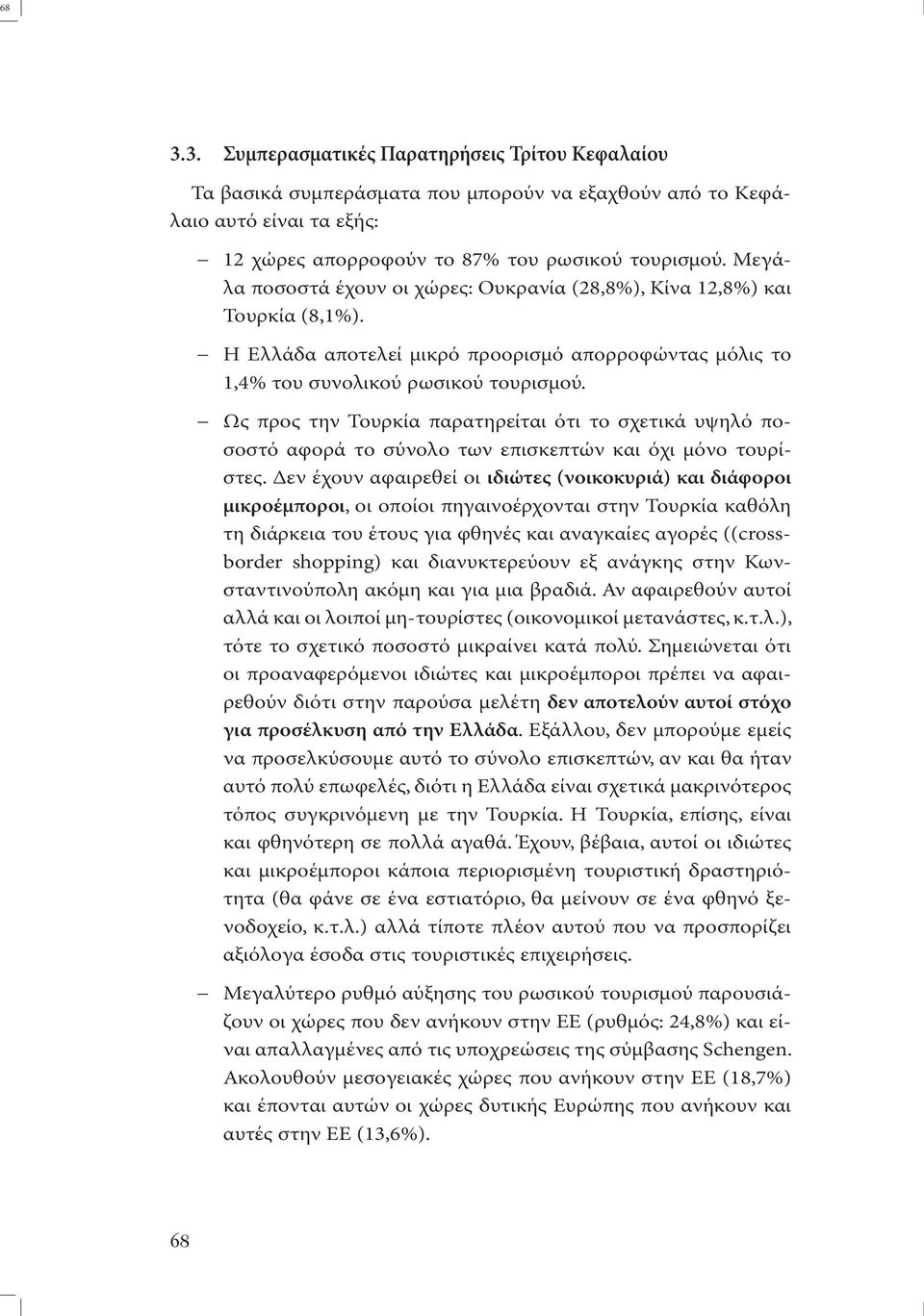 68

3.3. Συμπερασματικές Παρατηρήσεις Τρίτου Κεφαλαίου

Τα βασικά συμπεράσματα που μπορούν να εξαχθούν από το Κεφάλαιο αυτό είναι τα εξής:

– 12 χώρες απορροφούν το 87% του ρωσικού τουρισμού. Μεγάλα ποσοστά έχουν οι χώρες: Ουκρανία (28,8%), Κίνα 12,8%) και Τουρκία (8,1%).

– Η Ελλάδα αποτελεί μικρό προορισμό απορροφώντας μόλις το 1,4% του συνολικού ρωσικού τουρισμού.

– Ως προς την Τουρκία παρατηρείται ότι το σχετικά υψηλό ποσοστό αφορά το σύνολο των επισκεπτών και όχι μόνο τουρίστες. Δεν έχουν αφαιρεθεί οι ιδιώτες (νοικοκυριά) και διάφοροι μικροέμποροι, οι οποίοι πηγαινοέρχονται στην Τουρκία καθόλη τη διάρκεια του έτους για φθηνές και αναγκαίες αγορές ((crossborder shopping) και διανυκτερεύουν εξ ανάγκης στην Κωνσταντινούπολη ακόμη και για μια βραδιά. Αν αφαιρεθούν αυτοί αλλά και οι λοιποί μη-τουρίστες (οικονομικοί μετανάστες, κ.τ.λ.), τότε το σχετικό ποσοστό μικραίνει κατά πολύ. Σημειώνεται ότι οι προαναφερόμενοι ιδιώτες και μικροέμποροι πρέπει να αφαιρεθούν διότι στην παρούσα μελέτη δεν αποτελούν αυτοί στόχο για προσέλκυση από την Ελλάδα. Εξάλλου, δεν μπορούμε εμείς να προσελκύσουμε αυτό το σύνολο επισκεπτών, αν και θα ήταν αυτό πολύ επωφελές, διότι η Ελλάδα είναι σχετικά μακρινότερος τόπος συγκρινόμενη με την Τουρκία. Η Τουρκία, επίσης, είναι και φθηνότερη σε πολλά αγαθά. Έχουν, βέβαια, αυτοί οι ιδιώτες και μικροέμποροι κάποια περιορισμένη τουριστική δραστηριότητα (θα φάνε σε ένα εστιατόριο, θα μείνουν σε ένα φθηνό ξενοδοχείο, κ.τ.λ.) αλλά τίποτε πλέον αυτού που να προσπορίζει αξιόλογα έσοδα στις τουριστικές επιχειρήσεις.

– Μεγαλύτερο ρυθμό αύξησης του ρωσικού τουρισμού παρουσιάζουν οι χώρες που δεν ανήκουν στην ΕΕ (ρυθμός: 24,8%) και είναι απαλλαγμένες από τις υποχρεώσεις της σύμβασης Schengen. Ακολουθούν μεσογειακές χώρες που ανήκουν στην ΕΕ (18,7%) και έπονται αυτών οι χώρες δυτικής Ευρώπης που ανήκουν και αυτές στην ΕΕ (13,6%).

68